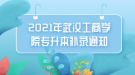 2021年武汉工商学院专升本补录通知